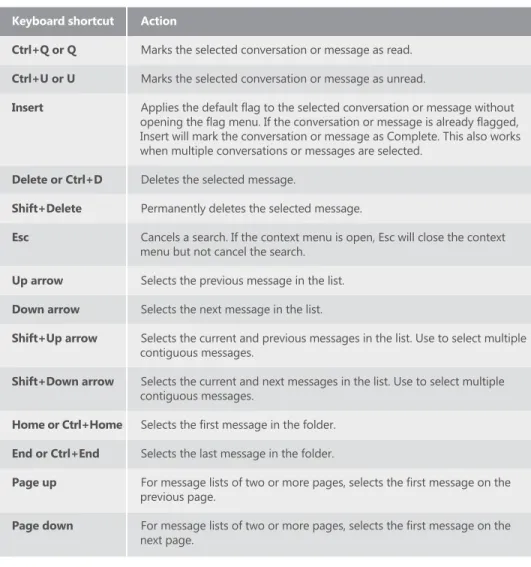 | Keyboard shortcut | Action |
|---|---|
| Ctrl+Q or Q | Marks the selected conversation or message as read. |
| Ctrl+U or U | Marks the selected conversation or message as unread. |
| Insert | Applies the default flag to the selected conversation or message without opening the flag menu. If the conversation or message is already flagged, Insert will mark the conversation or message as Complete. This also works when multiple conversations or messages are selected. |
| Delete or Ctrl+D | Deletes the selected message. |
| Shift+Delete | Permanently deletes the selected message. |
| Esc | Cancels a search. If the context menu is open, Esc will close the context menu but not cancel the search. |
| Up arrow | Selects the previous message in the list. |
| Down arrow | Selects the next message in the list. |
| Shift+Up arrow | Selects the current and previous messages in the list. Use to select multiple contiguous messages. |
| Shift+Down arrow | Selects the current and next messages in the list. Use to select multiple contiguous messages. |
| Home or Ctrl+Home | Selects the first message in the folder. |
| End or Ctrl+End | Selects the last message in the folder. |
| Page up | For message lists of two or more pages, selects the first message on the previous page. |
| Page down | For message lists of two or more pages, selects the first message on the next page. |